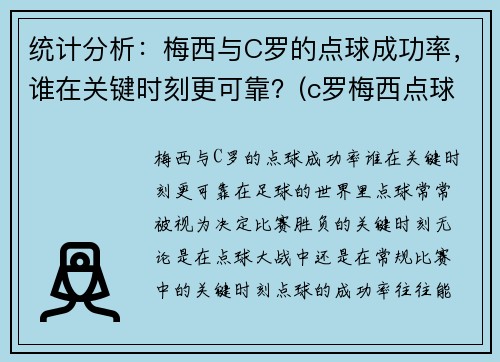 统计分析：梅西与C罗的点球成功率，谁在关键时刻更可靠？(c罗梅西点球

梅西与C罗的点球成功率谁在关键时刻更可靠在足球的世界里点球常常被视为决定比赛胜负的关键时刻无论是在点球大战中还是在常规比赛中的关键时刻点球的成功率往往能